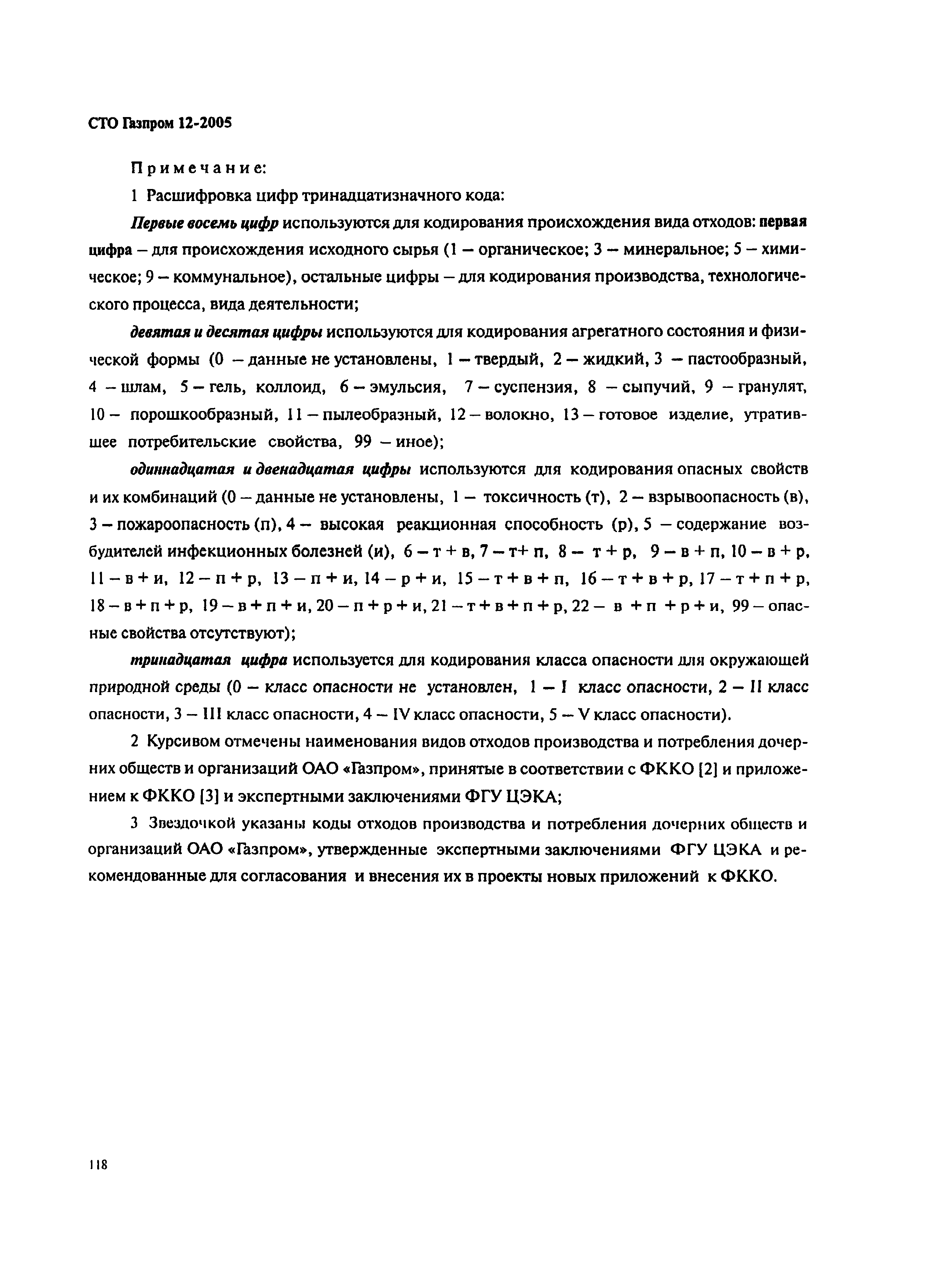 СТО Газпром 12-2005

Примечание:

1 Расшифровка цифр тринадцатизначного кода:

Первые восемь цифр используются для кодирования происхождения вида отходов: первая цифра – для происхождения исходного сырья (1 – органическое; 3 – минеральное; 5 – химическое; 9 – коммунальное), остальные цифры – для кодирования производства, технологического процесса, вида деятельности;

девятая и десятая цифры используются для кодирования агрегатного состояния и физической формы (0 – данные не установлены, 1 – твердый, 2 – жидкий, 3 – пастообразный, 4 – шлам, 5 – гель, коллоид, 6 – эмульсия, 7 – суспензия, 8 – сыпучий, 9 – гранулят, 10 – порошкообразный, 11 – пылеобразный, 12 – волокно, 13 – готовое изделие, утратившее потребительские свойства, 99 – иное);

одиннадцатая и двенадцатая цифры используются для кодирования опасных свойств и их комбинаций (0 – данные не установлены, 1 – токсичность (т), 2 – взрывоопасность (в), 3 – пожароопасность (п), 4 – высокая реакционная способность (р), 5 – содержание возбудителей инфекционных болезней (и), 6 – т + в, 7 – т+ п, 8 – т + р, 9 – в + п, 10 – в + р, 11 – в + и, 12 – п + р, 13 – п + и, 14 – р + и, 15 – т + в + п, 16 – т + в + р, 17 – т + п + р, 18 – в + п + р, 19 – в + п + и, 20 – п + р + и, 21 – т + в + п + р, 22 – в + п + р + и, 99 – опасные свойства отсутствуют);

тринадцатая цифра используется для кодирования класса опасности для окружающей природной среды (0 – класс опасности не установлен, 1 – I класс опасности, 2 – II класс опасности, 3 – III класс опасности, 4 – IV класс опасности, 5 – V класс опасности).

2 Курсивом отмечены наименования видов отходов производства и потребления дочерних обществ и организаций ОАО «Газпром», принятые в соответствии с ФККО [2] и приложением к ФККО [3] и экспертными заключениями ФГУ ЦЭКА;

3 Звездочкой указаны коды отходов производства и потребления дочерних обществ и организаций ОАО «Газпром», утвержденные экспертными заключениями ФГУ ЦЭКА и рекомендованные для согласования и внесения их в проекты новых приложений к ФККО.

118